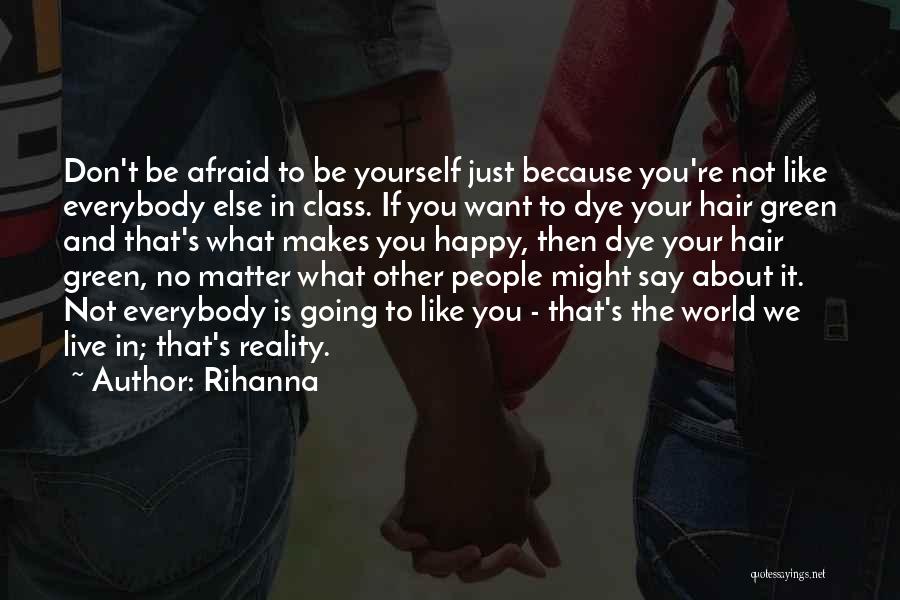 Don't be afraid to be yourself just because you're not like everybody else in class. If you want to dye your hair green and that's what makes you happy, then dye your hair green, no matter what other people might say about it. Not everybody is going to like you - that's the world we live in; that's reality.
~ Author: Rihanna

quotessayings.net